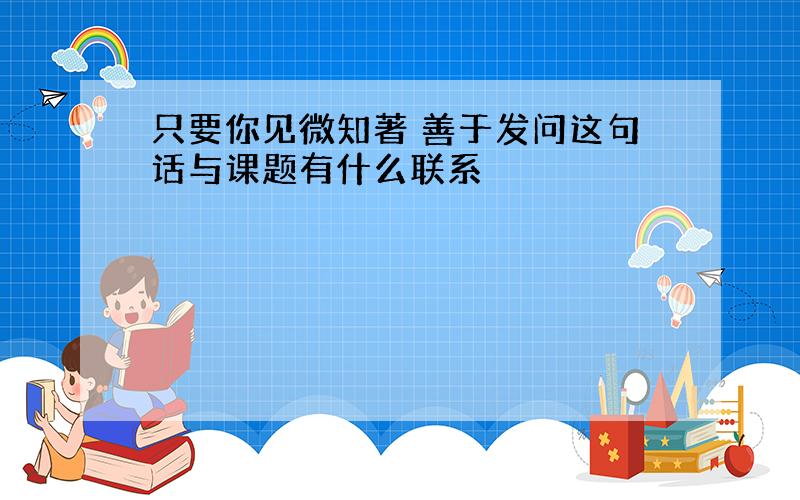 只要你见微知著 善于发问这句话与课题有什么联系